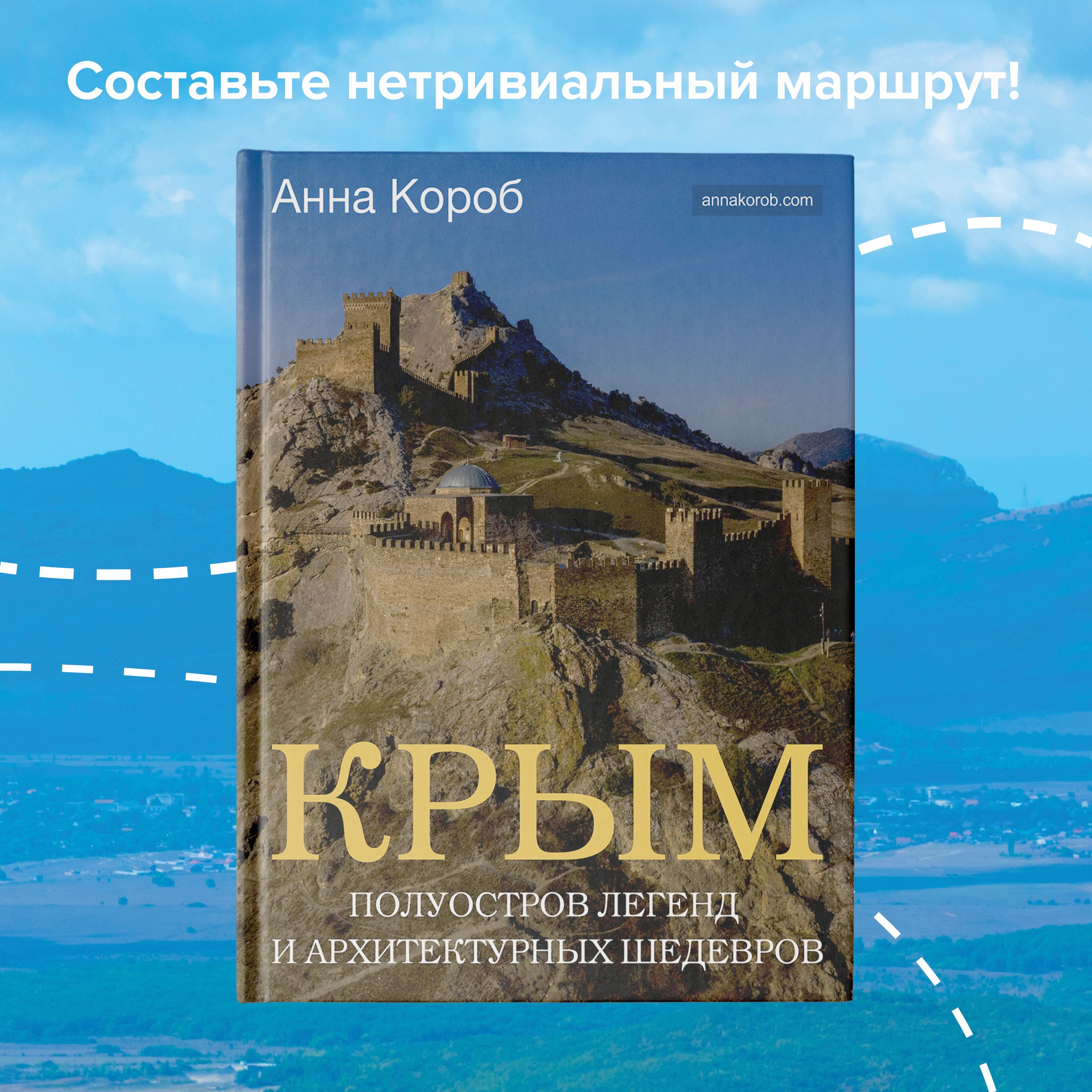 Составьте нетривиальный маршрут!

Анна Короб

annakorob.com

КРЫМ

ПОЛУОСТРОВ ЛЕГЕНД И АРХИТЕКТУРНЫХ ШЕДЕВРОВ